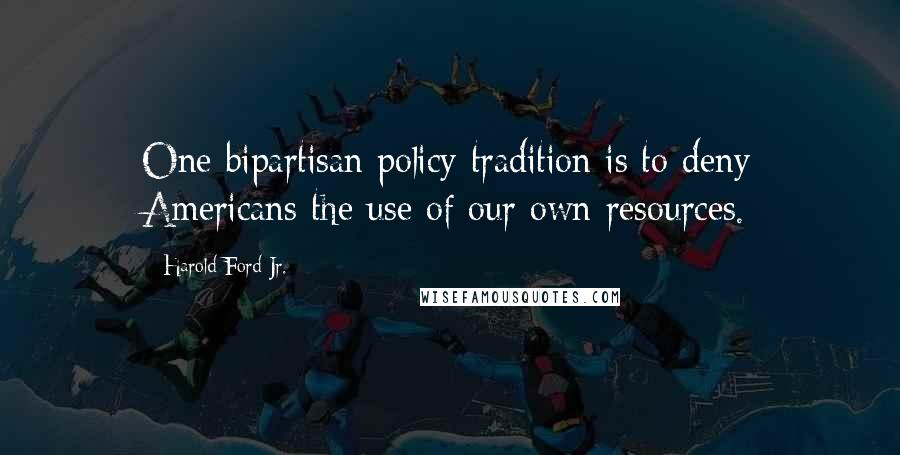 One bipartisan policy tradition is to deny Americans the use of our own resources.

Harold Ford Jr.

WISEFAMOUSQUOTES.COM